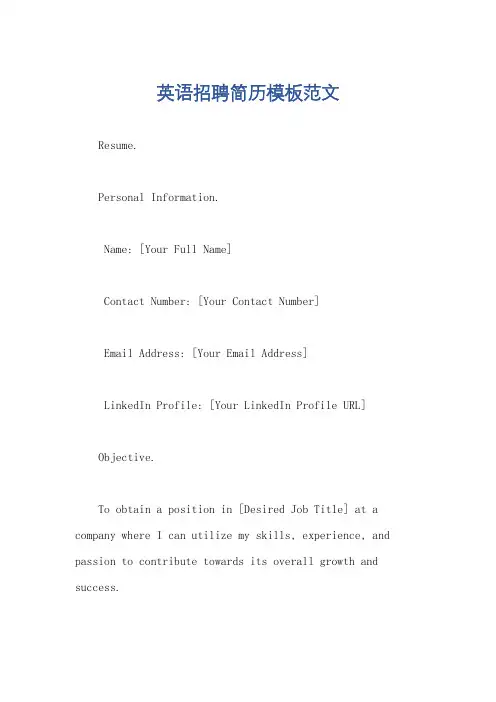 英语招聘简历模板范文

Resume.

Personal Information.

Name: [Your Full Name]

Contact Number: [Your Contact Number]

Email Address: [Your Email Address]

LinkedIn Profile: [Your LinkedIn Profile URL]

Objective.

To obtain a position in [Desired Job Title] at a company where I can utilize my skills, experience, and passion to contribute towards its overall growth and success.